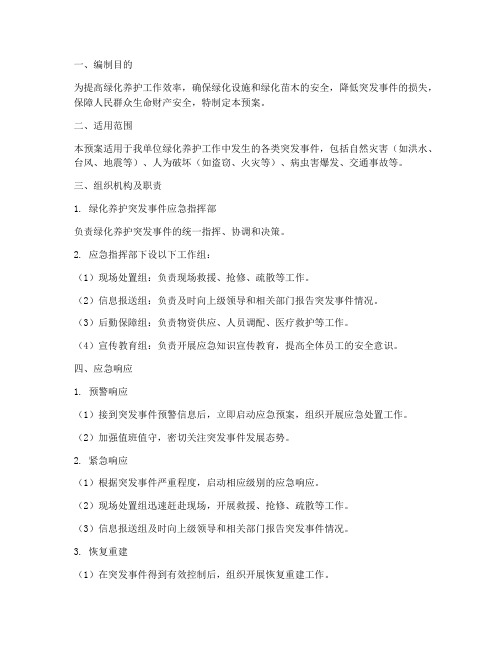 一、编制目的

为提高绿化养护工作效率，确保绿化设施和绿化苗木的安全，降低突发事件的损失，保障人民群众生命财产安全，特制定本预案。

二、适用范围

本预案适用于我单位绿化养护工作中发生的各类突发事件，包括自然灾害（如洪水、台风、地震等）、人为破坏（如盗窃、火灾等）、病虫害爆发、交通事故等。

三、组织机构及职责

1. 绿化养护突发事件应急指挥部

负责绿化养护突发事件的统一指挥、协调和决策。

2. 应急指挥部下设以下工作组：

（1）现场处置组：负责现场救援、抢修、疏散等工作。

（2）信息报送组：负责及时向上级领导和相关部门报告突发事件情况。

（3）后勤保障组：负责物资供应、人员调配、医疗救护等工作。

（4）宣传教育组：负责开展应急知识宣传教育，提高全体员工的安全意识。

四、应急响应

1. 预警响应

（1）接到突发事件预警信息后，立即启动应急预案，组织开展应急处置工作。

（2）加强值班值守，密切关注突发事件发展态势。

2. 紧急响应

（1）根据突发事件严重程度，启动相应级别的应急响应。

（2）现场处置组迅速赶赴现场，开展救援、抢修、疏散等工作。

（3）信息报送组及时向上级领导和相关部门报告突发事件情况。

3. 恢复重建

（1）在突发事件得到有效控制后，组织开展恢复重建工作。